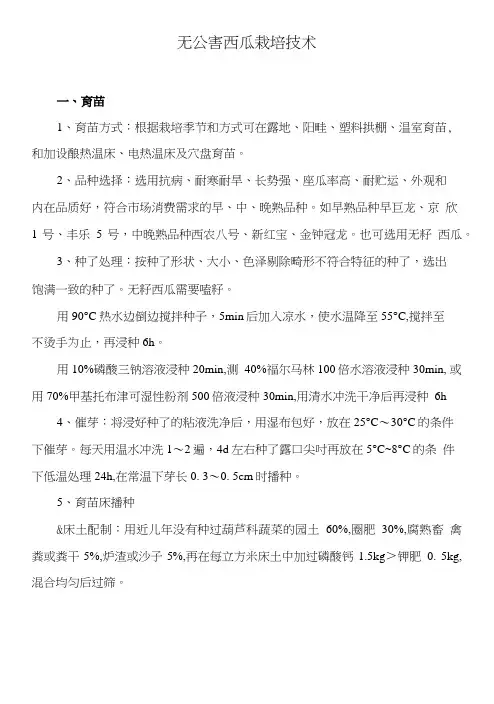 无公害西瓜栽培技术

一、育苗

1、育苗方式：根据栽培季节和方式可在露地、阳畦、塑料拱棚、温室育苗、和加设酿热温床、电热温床及穴盘育苗。

2、品种选择：选用抗病、耐寒耐旱、长势强、座瓜率高、耐贮运、外观和内在品质好，符合市场消费需求的早、中、晚熟品种。如早熟品种早巨龙、京 欣 1 号、丰乐 5 号，中晚熟品种西农八号、新红宝、金钟冠龙。也可选用无籽 西瓜。

3、种了处理：按种了形状、大小、色泽剔除畸形不符合特征的种了，选出饱满一致的种了。无籽西瓜需要嗑籽。

用 90°C 热水边倒边搅拌种子，5min 后加入凉水，使水温降至 55°C,搅拌至不烫手为止，再浸种 6h。

用 10%磷酸三钠溶液浸种 20min,测 40%福尔马林 100 倍水溶液浸种 30min, 或用 70%甲基托布津可湿性粉剂 500 倍液浸种 30min,用清水冲洗干净后再浸种 6h

4、催芽：将浸好种了的粘液洗净后，用湿布包好，放在 25°C～30°C 的条件下催芽。每天用温水冲洗 1～2 遍，4d 左右种了露口尖时再放在 5°C~8°C 的条 件下低温处理 24h,在常温下芽长 0. 3～0. 5cm 时播种。

5、育苗床播种

&床土配制：用近几年没有种过葫芦科蔬菜的园土 60%,圈肥 30%,腐熟畜 禽粪或粪干 5%,炉渣或沙子 5%,再在每立方米床土中加过磷酸钙 1.5kg＞钾肥 0. 5kg,混合均匀后过筛。